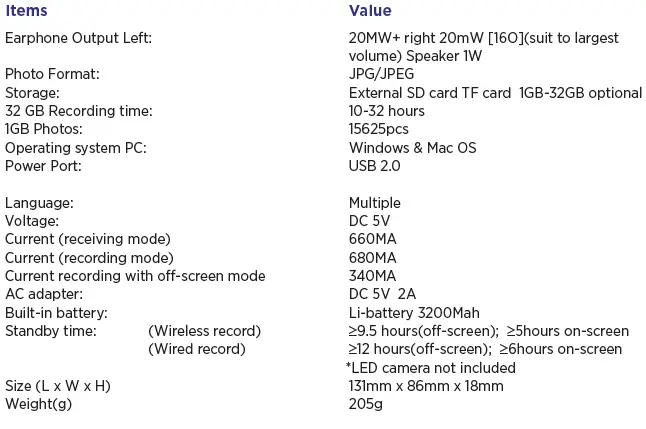 | Items | Value |
|---|---|
| Earphone Output Left: | 20MW+ right 20mW [16O](suit to largest volume) Speaker 1W |
| Photo Format: | JPG/JPEG |
| Storage: | External SD card TF card 1GB-32GB optional |
| 32 GB Recording time: | 10-32 hours |
| 1GB Photos: | 15625pcs |
| Operating system PC: | Windows & Mac OS |
| Power Port: | USB 2.0 |
| Language: | Multiple |
| Voltage: | DC 5V |
| Current (receiving mode) | 660MA |
| Current (recording mode) | 680MA |
| Current recording with off-screen mode | 340MA |
| AC adapter: | DC 5V 2A |
| Built-in battery: | Li-battery 3200Mah |
| Standby time: (Wireless record) | ≥9.5 hours(off-screen); ≥5hours on-screen |
| (Wired record) | ≥12 hours(off-screen); ≥6hours on-screen |
| | *LED camera not included |
| Size (L x W x H) | 131mm x 86mm x 18mm |
| Weight(g) | 205g |